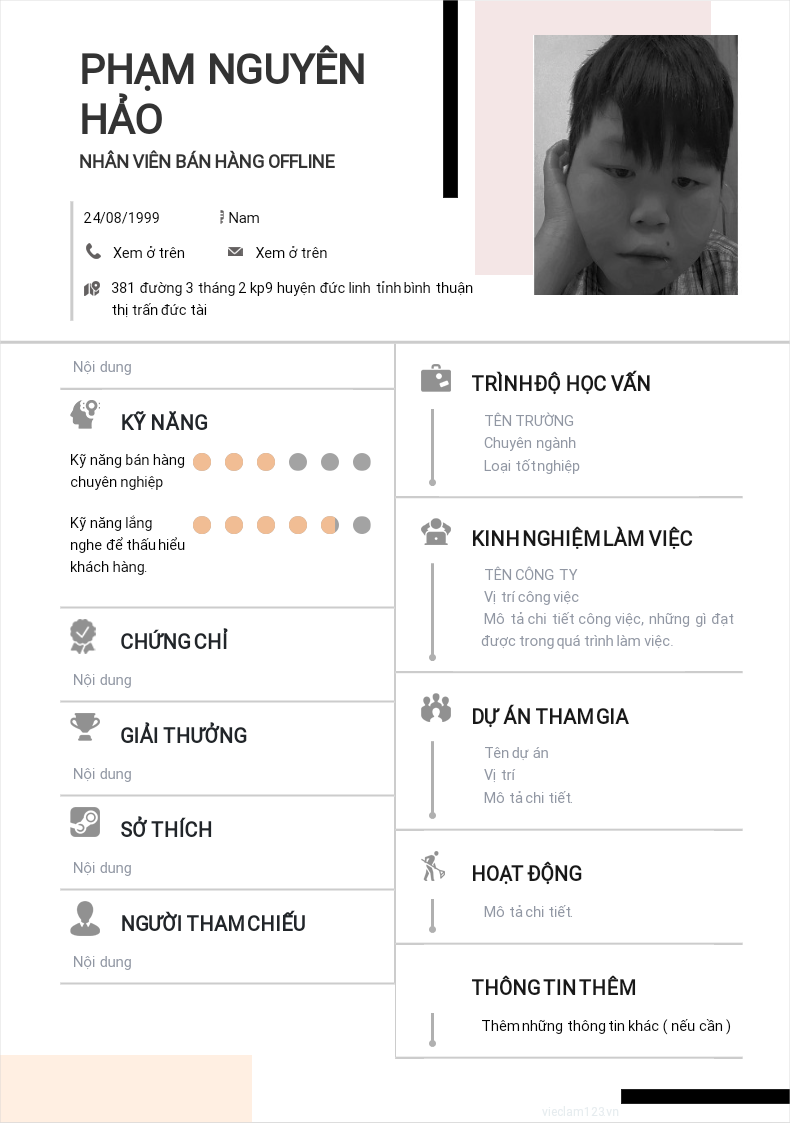 PHẠM NGUYÊN HẢO

NHÂN VIÊN BÁN HÀNG OFFLINE

24/08/1999

Nam

Xem ở trên

Xem ở trên

381 đường 3 tháng 2 kp9 huyện đức linh tỉnh bình thuận thị trấn đức tài

Nội dung

KỸ NĂNG

Kỹ năng bán hàng chuyên nghiệp

Kỹ năng lắng nghe để thấu hiểu khách hàng.

CHỨNG CHỈ

Nội dung

GIẢI THƯỞNG

Nội dung

SỞ THÍCH

Nội dung

NGƯỜI THAM CHIẾU

Nội dung

TRÌNH ĐỘ HỌC VẤN

TÊN TRƯỜNG
Chuyên ngành
Loại tốt nghiệp

KINH NGHIỆM LÀM VIỆC

TÊN CÔNG TY
Vị trí công việc
Mô tả chi tiết công việc, những gì đạt được trong quá trình làm việc.

DỰ ÁN THAM GIA

Tên dự án
Vị trí
Mô tả chi tiết.

HOẠT ĐỘNG

Mô tả chi tiết.

THÔNG TIN THÊM

Thêm những thông tin khác ( nếu cần )

vieclam123.vn